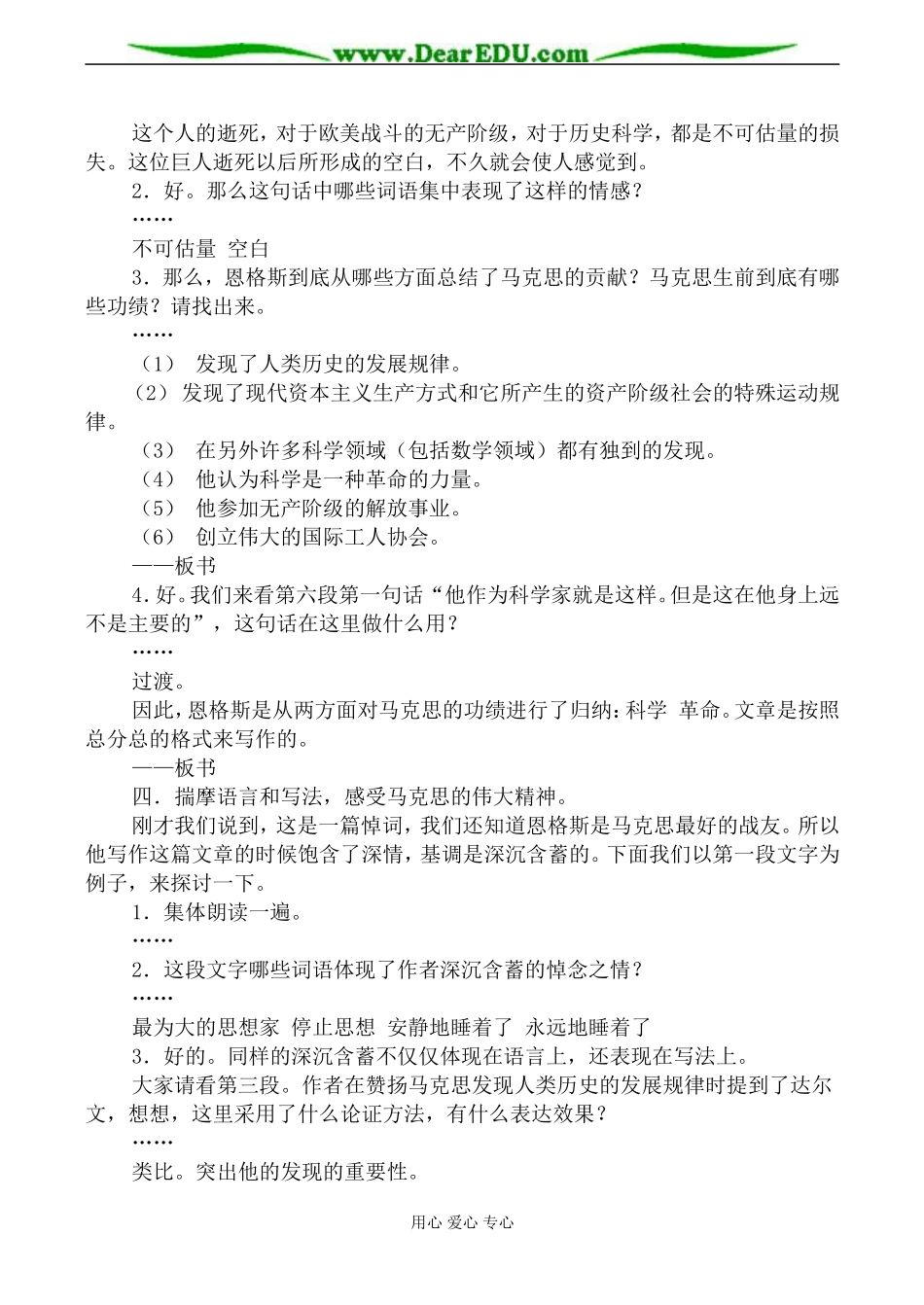 www.DearEDU.com

这个人的逝死，对于欧美战斗的无产阶级，对于历史科学，都是不可估量的损失。这位巨人逝死以后所形成的空白，不久就会使人感觉到。

2．好。那么这句话中哪些词语集中表现了这样的情感？

……

不可估量 空白

3．那么，恩格斯到底从哪些方面总结了马克思的贡献？马克思生前到底有哪些功绩？请找出来。

……

（1） 发现了人类历史的发展规律。

（2）发现了现代资本主义生产方式和它所产生的资产阶级社会的特殊运动规律。

（3） 在另外许多科学领域（包括数学领域）都有独到的发现。

（4） 他认为科学是一种革命的力量。

（5） 他参加无产阶级的解放事业。

（6） 创立伟大的国际工人协会。

——板书

4．好。我们来看第六段第一句话“他作为科学家就是这样。但是这在他身上远不是主要的”，这句话在这里做什么用？

……

过渡。

因此，恩格斯是从两方面对马克思的功绩进行了归纳：科学 革命。文章是按照总分总的格式来写作的。

——板书

四．揣摩语言和写法，感受马克思的伟大精神。

刚才我们说到，这是一篇悼词，我们还知道恩格斯是马克思最好的战友。所以他写作这篇文章的时候饱含了深情，基调是深沉含蓄的。下面我们以第一段文字为例子，来探讨一下。

1．集体朗读一遍。

……

2．这段文字哪些词语体现了作者深沉含蓄的悼念之情？

……

最为大的思想家 停止思想 安静地睡着了 永远地睡着了

3．好的。同样的深沉含蓄不仅仅体现在语言上，还表现在写法上。

大家请看第三段。作者在赞扬马克思发现人类历史的发展规律时提到了达尔文，想想，这里采用了什么论证方法，有什么表达效果？

……

类比。突出他的发现的重要性。

用心 爱心 专心